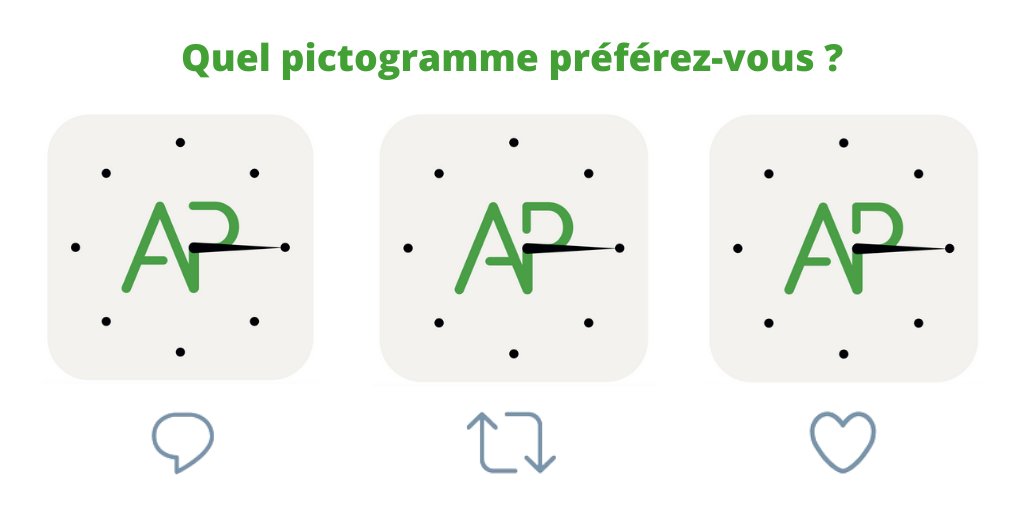 Quel pictogramme préférez-vous ?

AP

AP

AP